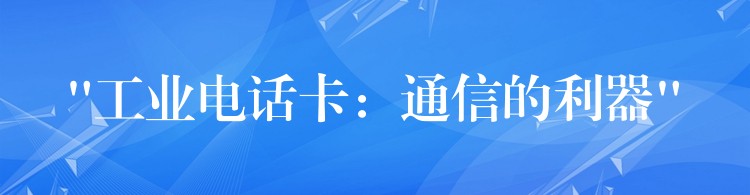 "工业电话卡：通信的利器"